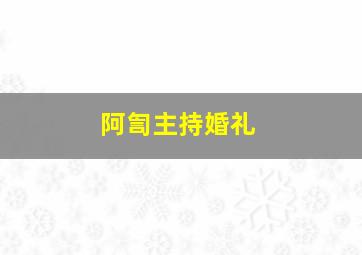 阿訇主持婚礼